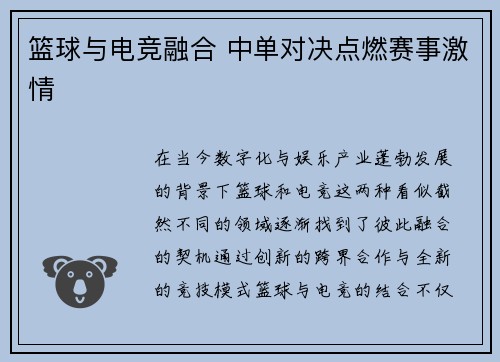 篮球与电竞融合 中单对决点燃赛事激情

在当今数字化与娱乐产业蓬勃发展的背景下篮球和电竞这两种看似截然不同的领域逐渐找到了彼此融合的契机通过创新的跨界合作与全新的竞技模式篮球与电竞的结合不仅